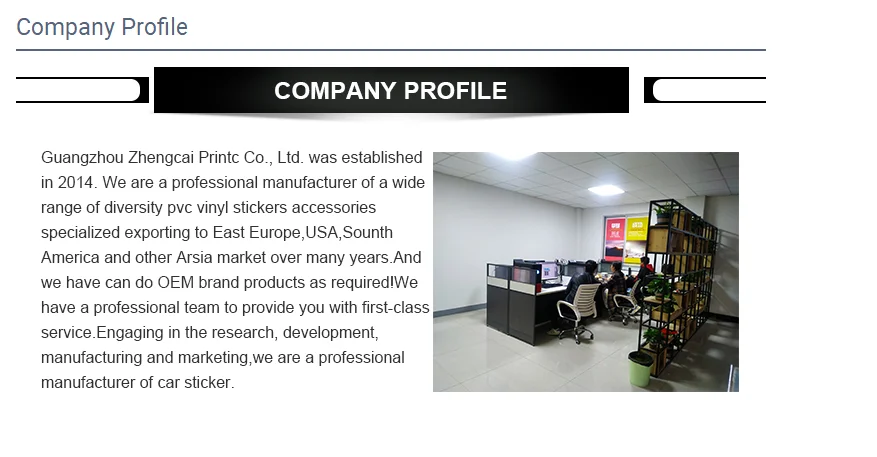 Company Profile

COMPANY PROFILE

Guangzhou Zhengcai Printc Co., Ltd. was established in 2014. We are a professional manufacturer of a wide range of diversity pvc vinyl stickers accessories specialized exporting to East Europe,USA,Sounth America and other Arsia market over many years.And we have can do OEM brand products as required!We have a professional team to provide you with first-class service.Engaging in the research, development, manufacturing and marketing,we are a professional manufacturer of car sticker.